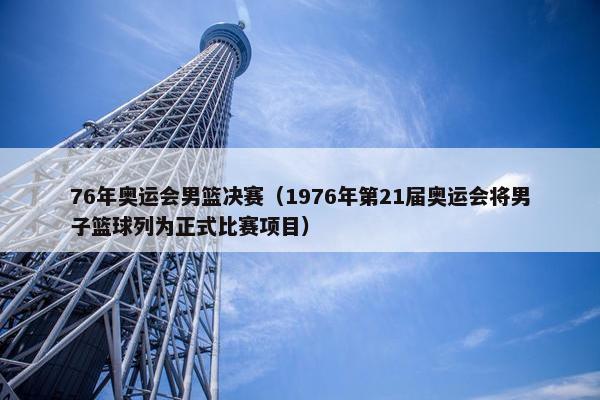 76年奥运会男篮决赛（1976年第21届奥运会将男子篮球列为正式比赛项目）